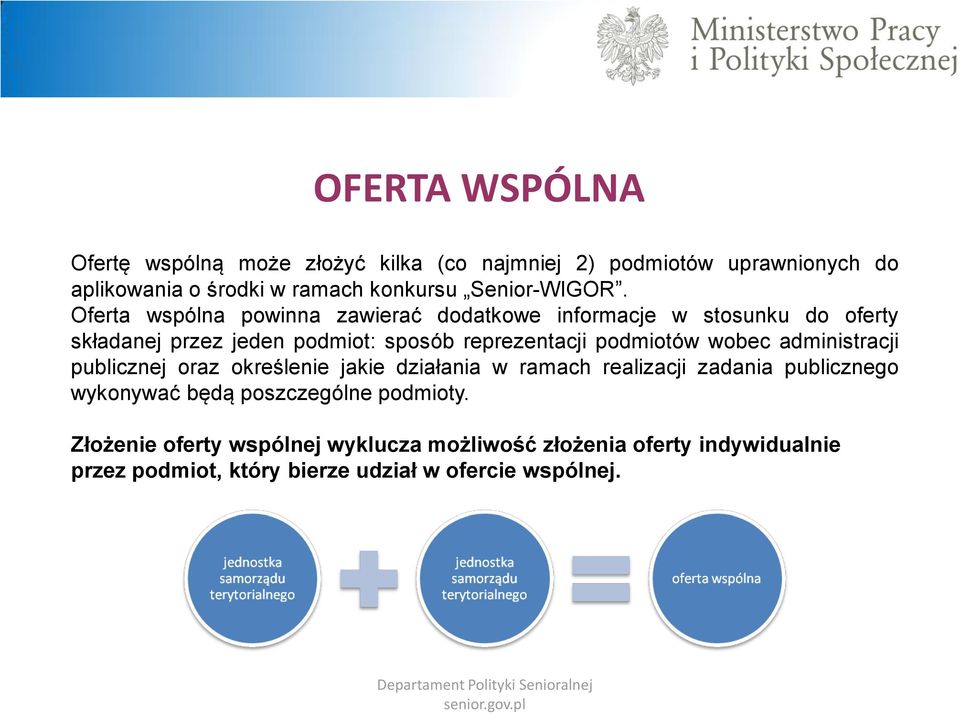 Ministerstwo Pracy
i Polityki Społecznej

OFERTA WSPÓLNA

Ofertę wspólną może złożyć kilka (co najmniej 2) podmiotów uprawnionych do aplikowania o środki w ramach konkursu „Senior-WIGOR”.
Oferta wspólna powinna zawierać dodatkowe informacje w stosunku do oferty składanej przez jeden podmiot: sposób reprezentacji podmiotów wobec administracji publicznej oraz określenie jakie działania w ramach realizacji zadania publicznego wykonywać będą poszczególne podmioty.

Złożenie oferty wspólnej wyklucza możliwość złożenia oferty indywidualnie przez podmiot, który bierze udział w ofercie wspólnej.

jednostka samorządu terytorialnego

jednostka samorządu terytorialnego

oferta wspólna

Departament Polityki Senioralnej
senior.gov.pl